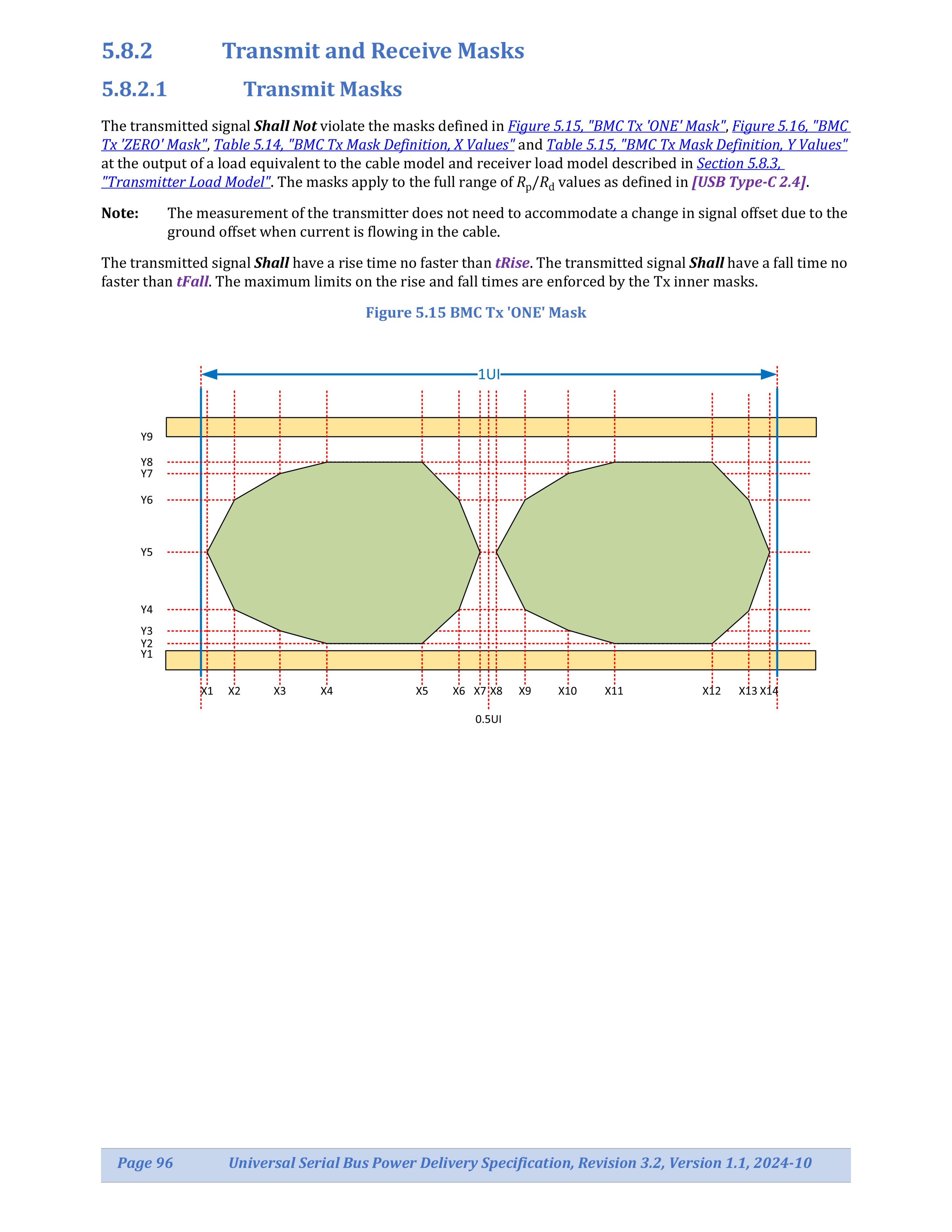 5.8.2 Transmit and Receive Masks

5.8.2.1 Transmit Masks

The transmitted signal Shall Not violate the masks defined in Figure 5.15, "BMC Tx 'ONE' Mask", Figure 5.16, "BMC Tx 'ZERO' Mask", Table 5.14, "BMC Tx Mask Definition, X Values" and Table 5.15, "BMC Tx Mask Definition, Y Values" at the output of a load equivalent to the cable model and receiver load model described in Section 5.8.3, "Transmitter Load Model". The masks apply to the full range of $R_p/R_d$ values as defined in [USB Type-C 2.4].

Note: The measurement of the transmitter does not need to accommodate a change in signal offset due to the ground offset when current is flowing in the cable.

The transmitted signal Shall have a rise time no faster than tRise. The transmitted signal Shall have a fall time no faster than tFall. The maximum limits on the rise and fall times are enforced by the Tx inner masks.

Figure 5.15 BMC Tx 'ONE' Mask

1UI

Y9
Y8
Y7
Y6
Y5
Y4
Y3
Y2
Y1

X1 X2 X3 X4 X5 X6 X7 X8 X9 X10 X11 X12 X13 X14

0.5UI

Page 96 Universal Serial Bus Power Delivery Specification, Revision 3.2, Version 1.1, 2024-10